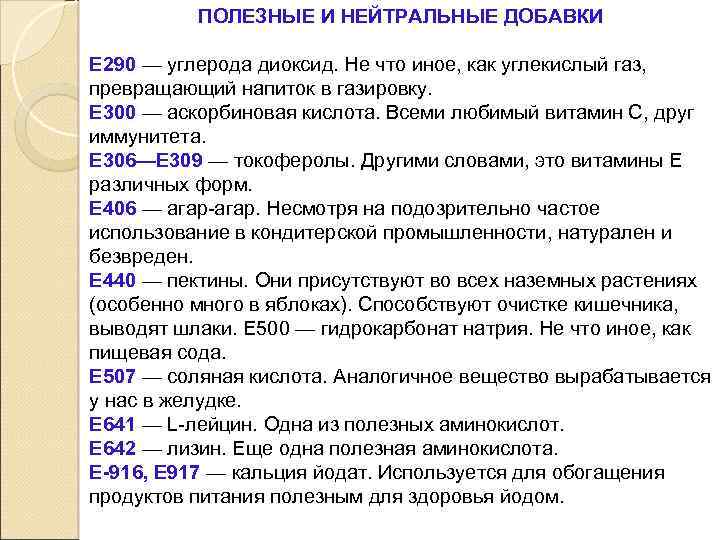 ПОЛЕЗНЫЕ И НЕЙТРАЛЬНЫЕ ДОБАВКИ

Е290 — углерода диоксид. Не что иное, как углекислый газ, превращающий напиток в газировку.
Е300 — аскорбиновая кислота. Всеми любимый витамин С, друг иммунитета.
Е306—Е309 — токоферолы. Другими словами, это витамины Е различных форм.
Е406 — агар-агар. Несмотря на подозрительно частое использование в кондитерской промышленности, натурален и безвреден.
Е440 — пектины. Они присутствуют во всех наземных растениях (особенно много в яблоках). Способствуют очистке кишечника, выводят шлаки. Е500 — гидрокарбонат натрия. Не что иное, как пищевая сода.
Е507 — соляная кислота. Аналогичное вещество вырабатывается у нас в желудке.
Е641 — L-лейцин. Одна из полезных аминокислот.
Е642 — лизин. Еще одна полезная аминокислота.
Е-916, Е917 — кальция йодат. Используется для обогащения продуктов питания полезным для здоровья йодом.